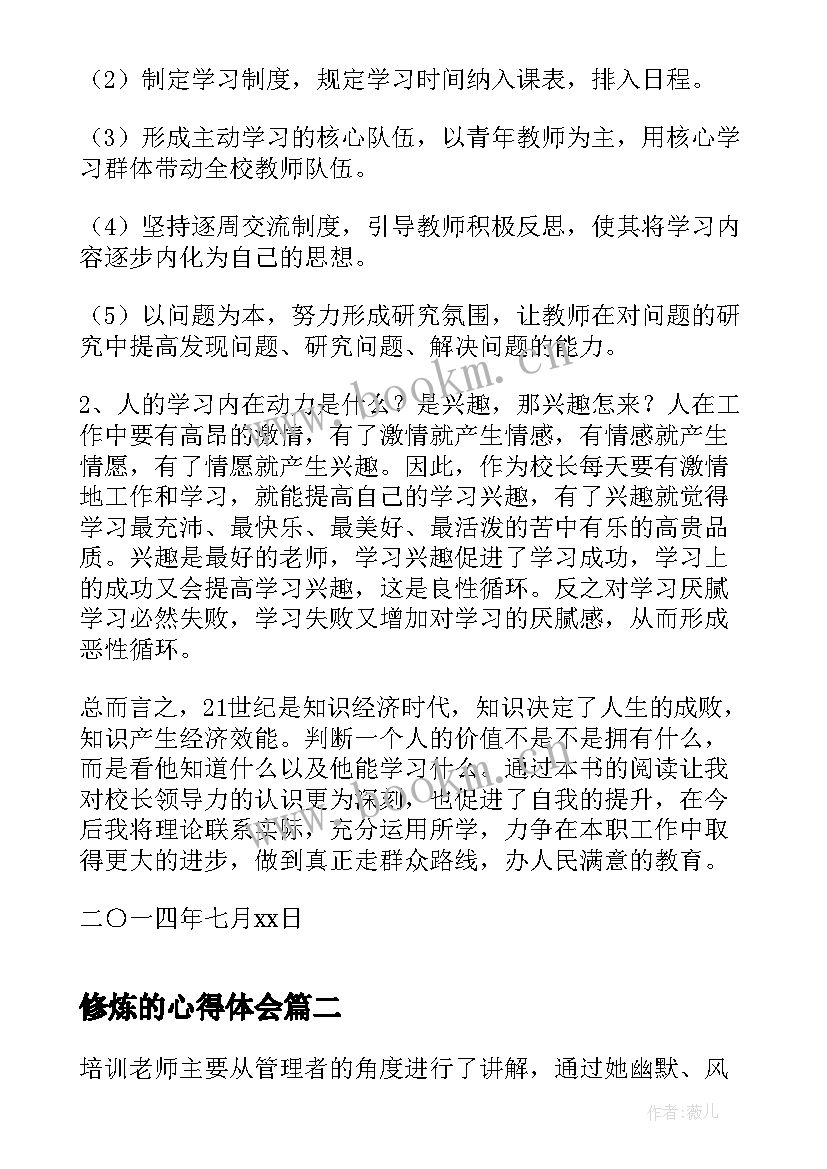 （2）制定学习制度，规定学习时间纳入课表，排入日程。

（3）形成主动学习的核心队伍，以青年教师为主，用核心学习群体带动全校教师队伍。

（4）坚持逐周交流制度，引导教师积极反思，使其将学习内容逐步内化为自己的思想。

（5）以问题为本，努力形成研究氛围，让教师在对问题的研究中提高发现问题、研究问题、解决问题的能力。

2、人的学习内在动力是什么？是兴趣，那兴趣怎来？人在工作中要有高昂的激情，有了激情就产生情感，有情感就产生情愿，有了情愿就产生兴趣。因此，作为校长每天要有激情地工作和学习，就能提高自己的学习兴趣，有了兴趣就觉得学习最充沛、最快乐、最美好、最活泼的苦中有乐的高贵品质。兴趣是最好的老师，学习兴趣促进了学习成功，学习上的成功又会提高学习兴趣，这是良性循环。反之对学习厌腻学习必然失败，学习失败又增加对学习的厌腻感，从而形成恶性循环。

总而言之，21世纪是知识经济时代，知识决定了人生的成败，知识产生经济效能。判断一个人的价值不是不是拥有什么，而是看他知道什么以及他能学习什么。通过本书的阅读让我对校长领导力的认识更为深刻，也促进了自我的提升，在今后我将理论联系实际，充分运用所学，力争在本职工作中取得更大的进步，做到真正走群众路线，办人民满意的教育。

二〇一四年七月xx日

修炼的心得体会篇二

培训老师主要从管理者的角度进行了讲解，通过她幽默、风

www.bookm.com

作者：薇儿